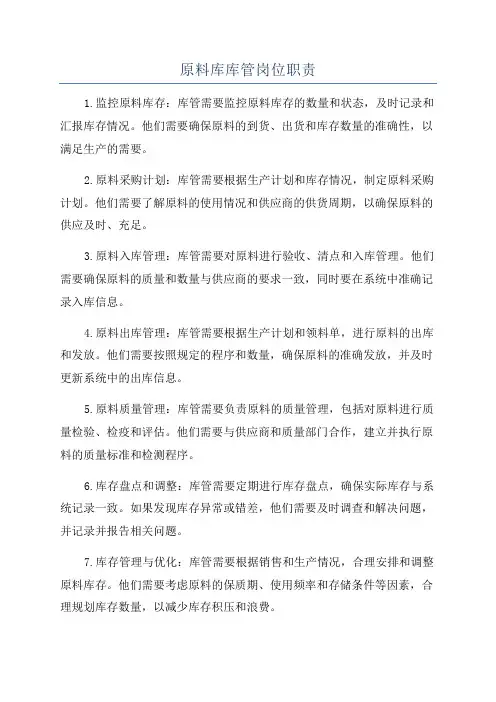 原料库库管岗位职责

1.监控原料库存：库管需要监控原料库存的数量和状态，及时记录和汇报库存情况。他们需要确保原料的到货、出货和库存数量的准确性，以满足生产的需要。

2.原料采购计划：库管需要根据生产计划和库存情况，制定原料采购计划。他们需要了解原料的使用情况和供应商的供货周期，以确保原料的供应及时、充足。

3.原料入库管理：库管需要对原料进行验收、清点和入库管理。他们需要确保原料的质量和数量与供应商的要求一致，同时要在系统中准确记录入库信息。

4.原料出库管理：库管需要根据生产计划和领料单，进行原料的出库和发放。他们需要按照规定的程序和数量，确保原料的准确发放，并及时更新系统中的出库信息。

5.原料质量管理：库管需要负责原料的质量管理，包括对原料进行质量检验、检疫和评估。他们需要与供应商和质量部门合作，建立并执行原料的质量标准和检测程序。

6.库存盘点和调整：库管需要定期进行库存盘点，确保实际库存与系统记录一致。如果发现库存异常或错差，他们需要及时调查和解决问题，并记录并报告相关问题。

7.库存管理与优化：库管需要根据销售和生产情况，合理安排和调整原料库存。他们需要考虑原料的保质期、使用频率和存储条件等因素，合理规划库存数量，以减少库存积压和浪费。